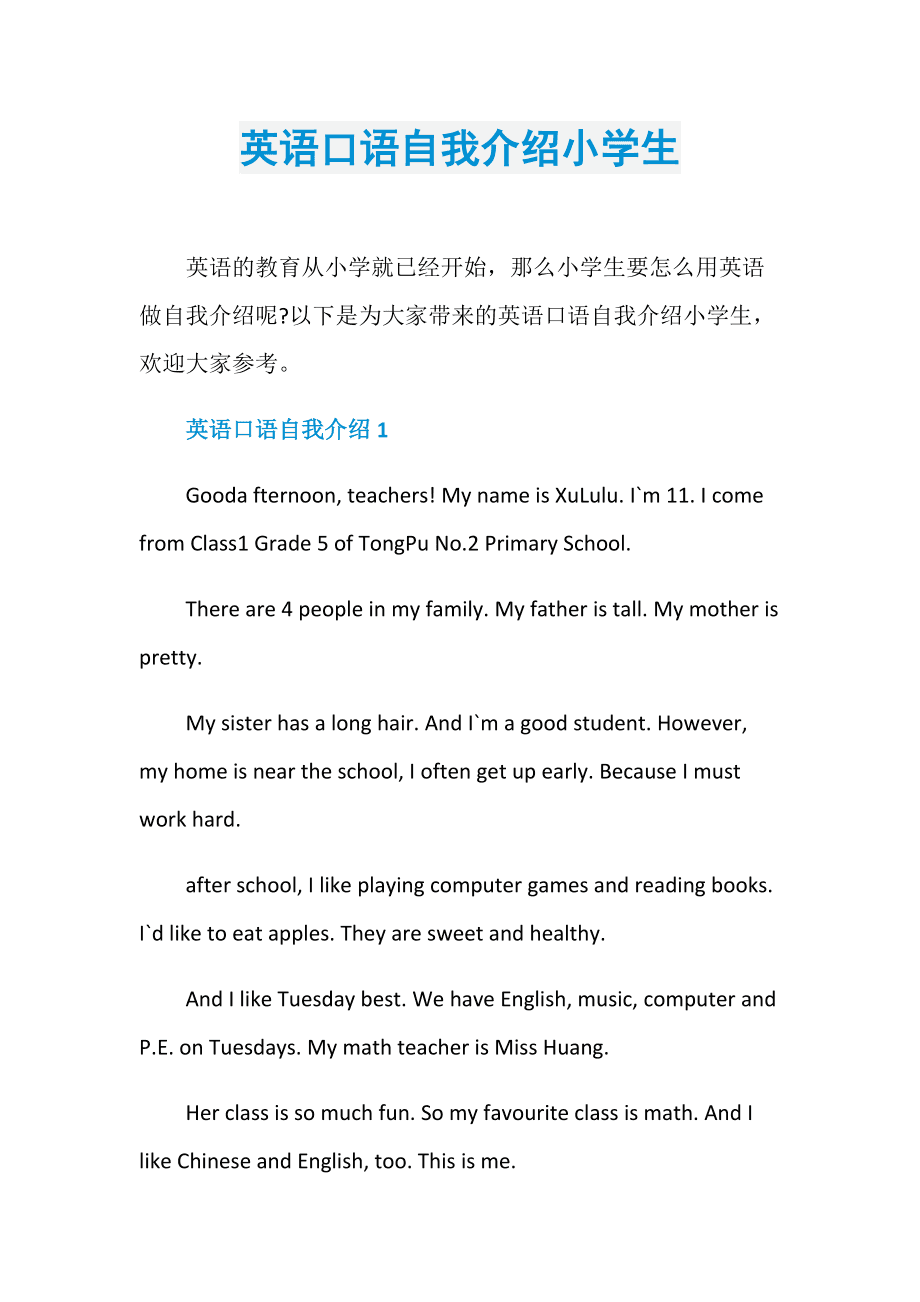 英语口语自我介绍小学生

英语的教育从小学就已经开始，那么小学生要怎么用英语做自我介绍呢?以下是为大家带来的英语口语自我介绍小学生，欢迎大家参考。

英语口语自我介绍 1

Gooda fternoon, teachers! My name is XuLulu. I`m 11. I come from Class1 Grade 5 of TongPu No.2 Primary School.

There are 4 people in my family. My father is tall. My mother is pretty.

My sister has a long hair. And I`m a good student. However, my home is near the school, I often get up early. Because I must work hard.

after school, I like playing computer games and reading books. I`d like to eat apples. They are sweet and healthy.

And I like Tuesday best. We have English, music, computer and P.E. on Tuesdays. My math teacher is Miss Huang.

Her class is so much fun. So my favourite class is math. And I like Chinese and English, too. This is me.